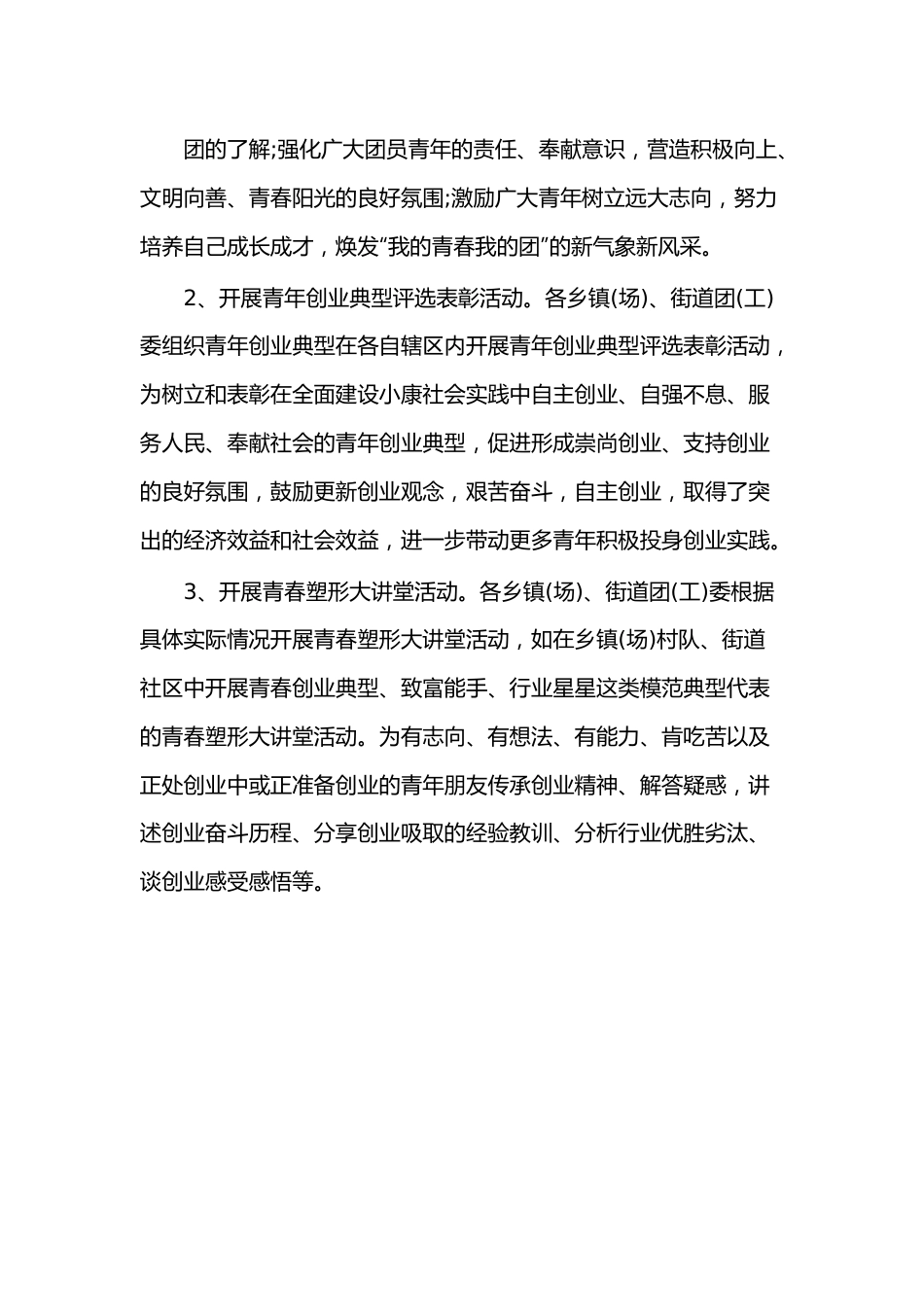 团的了解;强化广大团员青年的责任、奉献意识，营造积极向上、文明向善、青春阳光的良好氛围;激励广大青年树立远大志向，努力培养自己成长成才，焕发“我的青春我的团”的新气象新风采。

2、开展青年创业典型评选表彰活动。各乡镇(场)、街道团(工)委组织青年创业典型在各自辖区内开展青年创业典型评选表彰活动，为树立和表彰在全面建设小康社会实践中自主创业、自强不息、服务人民、奉献社会的青年创业典型，促进形成崇尚创业、支持创业的良好氛围，鼓励更新创业观念，艰苦奋斗，自主创业，取得了突出的经济效益和社会效益，进一步带动更多青年积极投身创业实践。

3、开展青春塑形大讲堂活动。各乡镇(场)、街道团(工)委根据具体实际情况开展青春塑形大讲堂活动，如在乡镇(场)村队、街道社区中开展青春创业典型、致富能手、行业星星这类模范典型代表的青春塑形大讲堂活动。为有志向、有想法、有能力、肯吃苦以及正处创业中或正准备创业的青年朋友传承创业精神、解答疑惑，讲述创业奋斗历程、分享创业吸取的经验教训、分析行业优胜劣汰、谈创业感受感悟等。